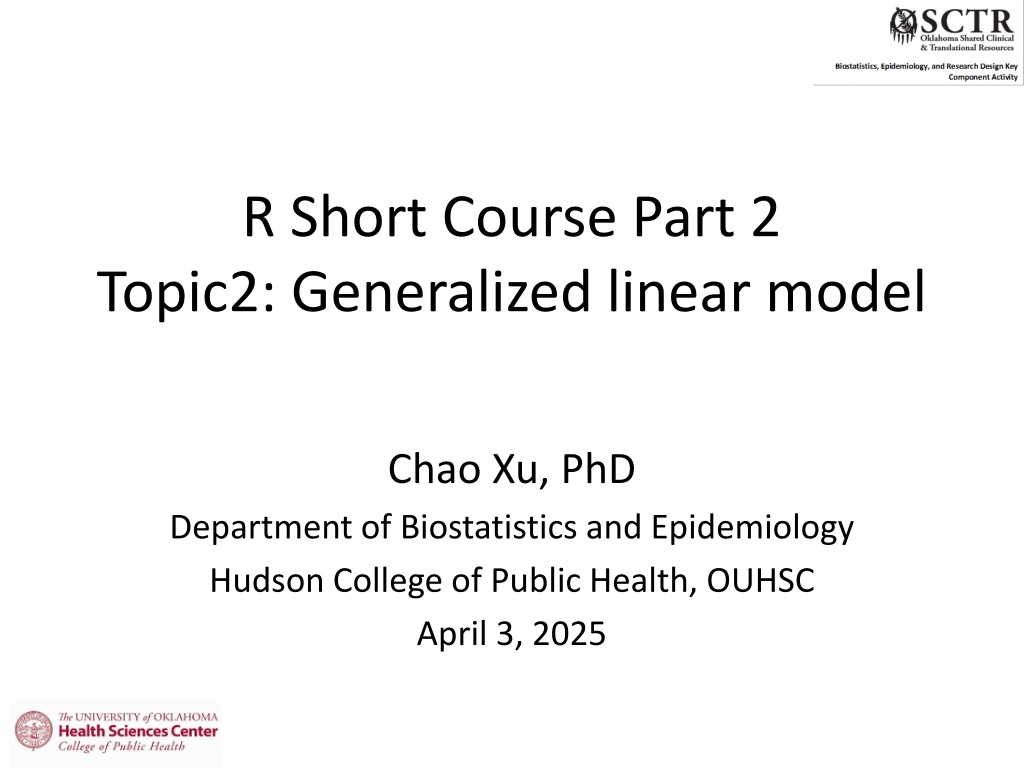 SCTR
Oklahoma Shared Clinical & Translational Resources

Biostatistics, Epidemiology, and Research Design Key Component Activity

R Short Course Part 2
Topic2: Generalized linear model

Chao Xu, PhD
Department of Biostatistics and Epidemiology
Hudson College of Public Health, OUHSC
April 3, 2025

The UNIVERSITY of OKLAHOMA
Health Sciences Center
College of Public Health